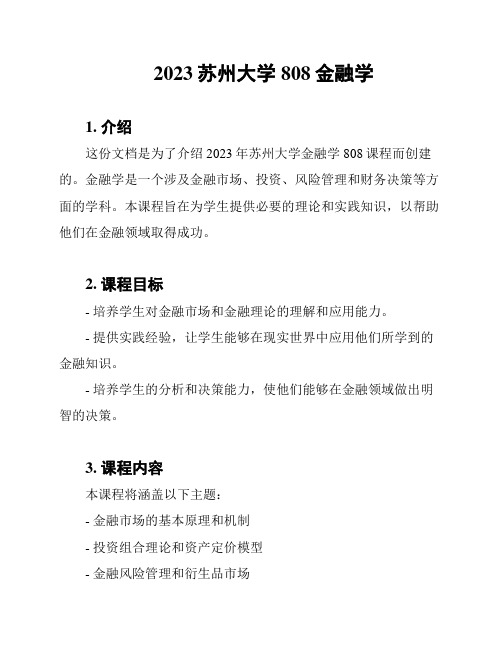 2023 苏州大学 808 金融学

1. 介绍

这份文档是为了介绍 2023 年苏州大学金融学 808 课程而创建的。金融学是一个涉及金融市场、投资、风险管理和财务决策等方面的学科。本课程旨在为学生提供必要的理论和实践知识，以帮助他们在金融领域取得成功。

2. 课程目标

- 培养学生对金融市场和金融理论的理解和应用能力。

- 提供实践经验，让学生能够在现实世界中应用他们所学到的金融知识。

- 培养学生的分析和决策能力，使他们能够在金融领域做出明智的决策。

3. 课程内容

本课程将涵盖以下主题：

- 金融市场的基本原理和机制

- 投资组合理论和资产定价模型

- 金融风险管理和衍生品市场